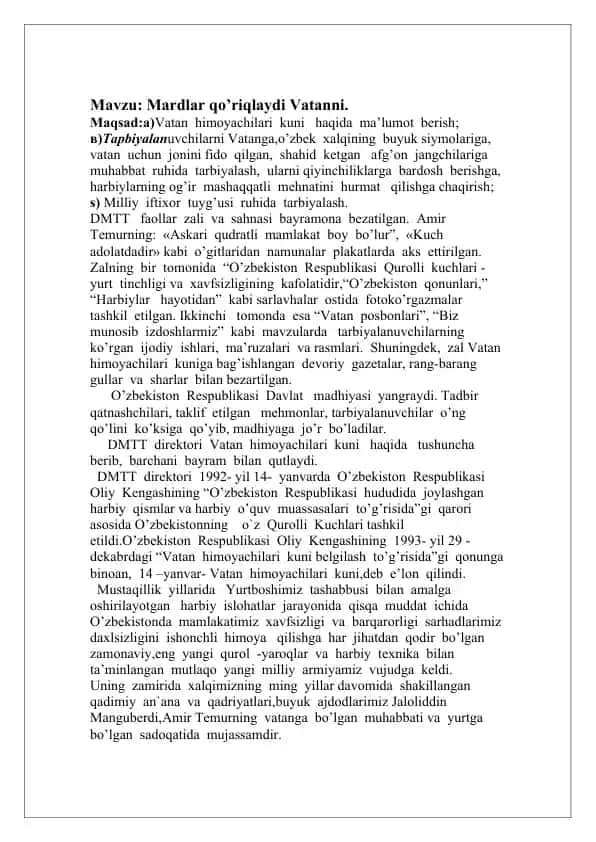 Mavzu: Mardlar qo'riqlaydi Vatanni.

Maqsad:a)Vatan himoyachilari kuni haqida ma'lumot berish;
в)Tapbiyalanuvchilarni Vatanga,o'zbek xalqining buyuk siymolariga, vatan uchun jonini fido qilgan, shahid ketgan afg'on jangchilariga muhabbat ruhida tarbiyalash, ularni qiyinchiliklarga bardosh berishga, harbiylarning og'ir mashaqqatli mehnatini hurmat qilishga chaqirish;
s) Milliy iftixor tuyg'usi ruhida tarbiyalash.
DMTT faollar zali va sahnasi bayramona bezatilgan. Amir Temurning: «Askari qudratli mamlakat boy bo'lur", «Kuch adolatdadir» kabi o'gitlaridan namunalar plakatlarda aks ettirilgan. Zalning bir tomonida "O'zbekiston Respublikasi Qurolli kuchlari - yurt tinchligi va xavfsizligining kafolatidir,"O'zbekiston qonunlari," "Harbiylar hayotidan" kabi sarlavhalar ostida fotoko'rgazmalar tashkil etilgan. Ikkinchi tomonda esa "Vatan posbonlari", "Biz munosib izdoshlarmiz" kabi mavzularda tarbiyalanuvchilarning ko'rgan ijodiy ishlari, ma'ruzalari va rasmlari. Shuningdek, zal Vatan himoyachilari kuniga bag'ishlangan devoriy gazetalar, rang-barang gullar va sharlar bilan bezartilgan.
O'zbekiston Respublikasi Davlat madhiyasi yangraydi. Tadbir qatnashchilari, taklif etilgan mehmonlar, tarbiyalanuvchilar o'ng qo'lini ko'ksiga qo'yib, madhiyaga jo'r bo'ladilar.
DMTT direktori Vatan himoyachilari kuni haqida tushuncha berib, barchani bayram bilan qutlaydi.
DMTT direktori 1992- yil 14- yanvarda O'zbekiston Respublikasi Oliy Kengashining "O'zbekiston Respublikasi hududida joylashgan harbiy qismlar va harbiy o'quv muassasalari to'g'risida"gi qarori asosida O'zbekistonning o`z Qurolli Kuchlari tashkil etildi.O'zbekiston Respublikasi Oliy Kengashining 1993- yil 29 - dekabrdagi "Vatan himoyachilari kuni belgilash to'g'risida"gi qonunga binoan, 14 –yanvar- Vatan himoyachilari kuni,deb e'lon qilindi.
Mustaqillik yillarida Yurtboshimiz tashabbusi bilan amalga oshirilayotgan harbiy islohatlar jarayonida qisqa muddat ichida O'zbekistonda mamlakatimiz xavfsizligi va barqarorligi sarhadlarimiz daxlsizligini ishonchli himoya qilishga har jihatdan qodir bo'lgan zamonaviy,eng yangi qurol -yaroqlar va harbiy texnika bilan ta'minlangan mutlaqo yangi milliy armiyamiz vujudga keldi. Uning zamirida xalqimizning ming yillar davomida shakillangan qadimiy an`ana va qadriyatlari,buyuk ajdodlarimiz Jaloliddin Manguberdi,Amir Temurning vatanga bo'lgan muhabbati va yurtga bo'lgan sadoqatida mujassamdir.